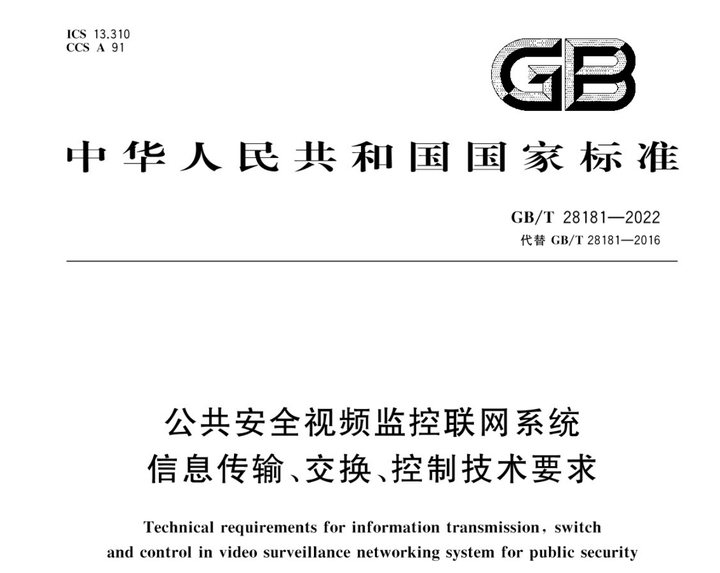 ICS 13.310
CCS A 91

GB

中华人民共和国国家标准

GB/T 28181—2022
代替 GB/T 28181—2016

公共安全视频监控联网系统
信息传输、交换、控制技术要求

Technical requirements for information transmission, switch and control in video surveillance networking system for public security